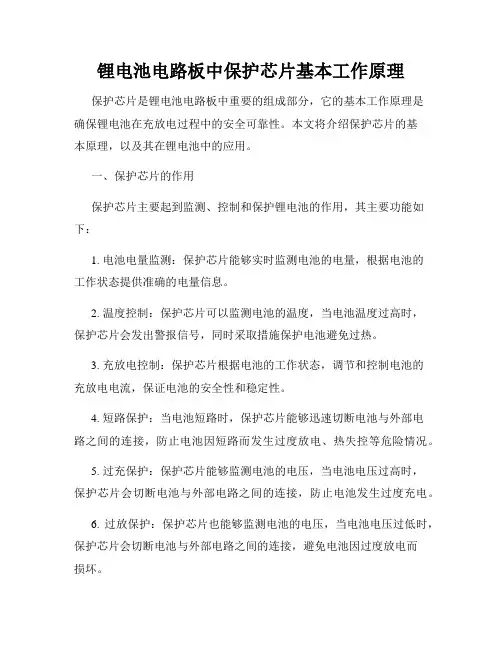 锂电池电路板中保护芯片基本工作原理

保护芯片是锂电池电路板中重要的组成部分，它的基本工作原理是确保锂电池在充放电过程中的安全可靠性。本文将介绍保护芯片的基本原理，以及其在锂电池中的应用。

一、保护芯片的作用

保护芯片主要起到监测、控制和保护锂电池的作用，其主要功能如下：

1. 电池电量监测：保护芯片能够实时监测电池的电量，根据电池的工作状态提供准确的电量信息。

2. 温度控制：保护芯片可以监测电池的温度，当电池温度过高时，保护芯片会发出警报信号，同时采取措施保护电池避免过热。

3. 充放电控制：保护芯片根据电池的工作状态，调节和控制电池的充放电电流，保证电池的安全性和稳定性。

4. 短路保护：当电池短路时，保护芯片能够迅速切断电池与外部电路之间的连接，防止电池因短路而发生过度放电、热失控等危险情况。

5. 过充保护：保护芯片能够监测电池的电压，当电池电压过高时，保护芯片会切断电池与外部电路之间的连接，防止电池发生过度充电。

6. 过放保护：保护芯片也能够监测电池的电压，当电池电压过低时，保护芯片会切断电池与外部电路之间的连接，避免电池因过度放电而损坏。